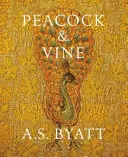 PEACOCK
&
VINE

A.S. BYATT